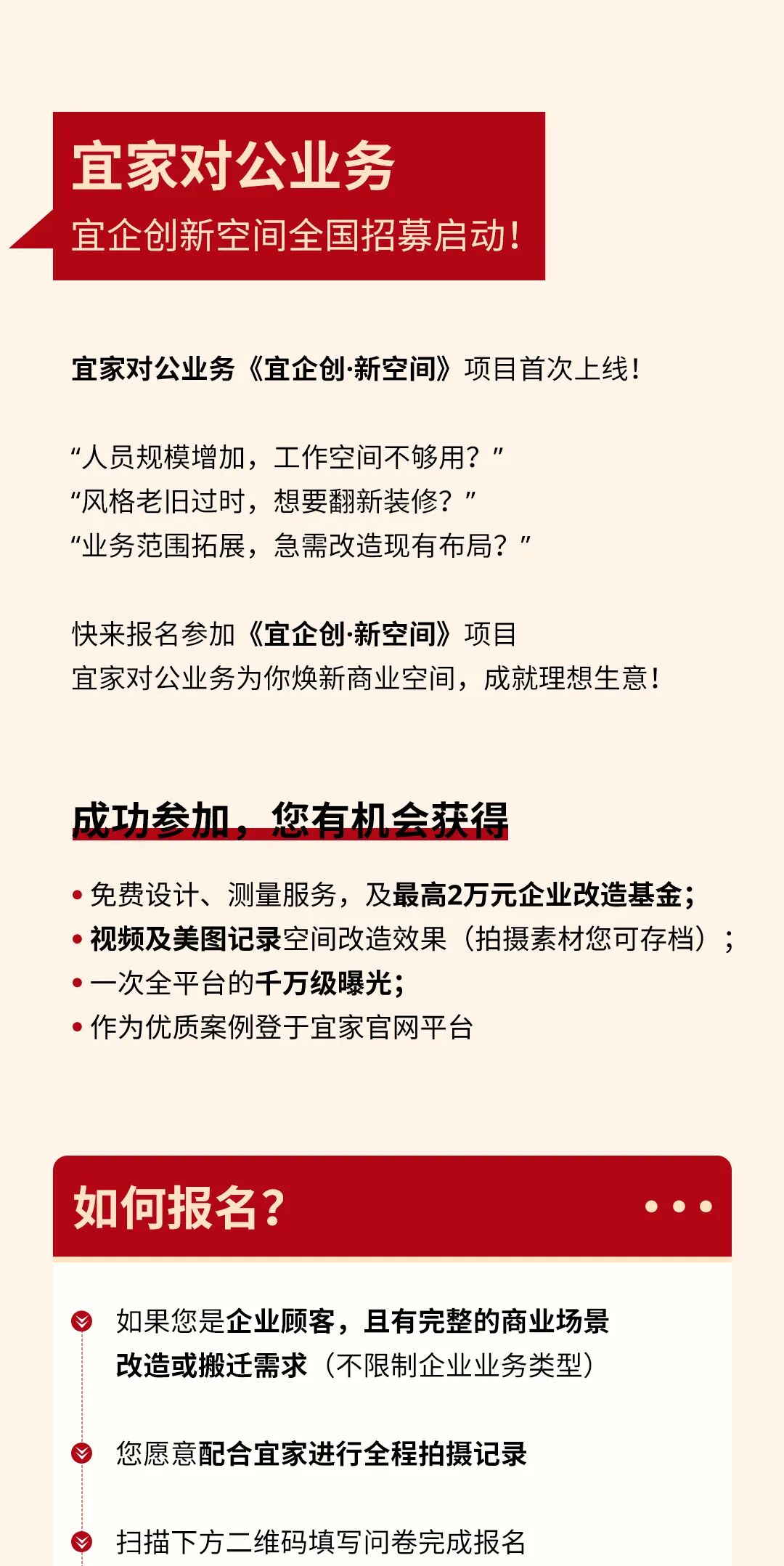 宜家对公业务
宜企创新空间全国招募启动!

宜家对公业务《宜企创·新空间》项目首次上线!

“人员规模增加，工作空间不够用？”
“风格老旧过时，想要翻新装修？”
“业务范围拓展，急需改造现有布局？”

快来报名参加《宜企创·新空间》项目
宜家对公业务为你焕新商业空间，成就理想生意!

成功参加，您有机会获得

• 免费设计、测量服务，及最高2万元企业改造基金;
• 视频及美图记录空间改造效果（拍摄素材您可存档）;
• 一次全平台的千万级曝光;
• 作为优质案例登于宜家官网平台

如何报名?

如果您是企业顾客，且有完整的商业场景改造或搬迁需求（不限制企业业务类型）

您愿意配合宜家进行全程拍摄记录

扫描下方二维码填写问卷完成报名